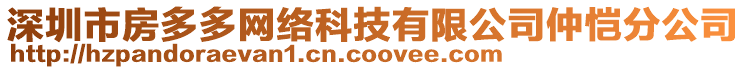 深圳市房多多网络科技有限公司仲恺分公司
http://hzpandoraevan1.cn.coovee.com